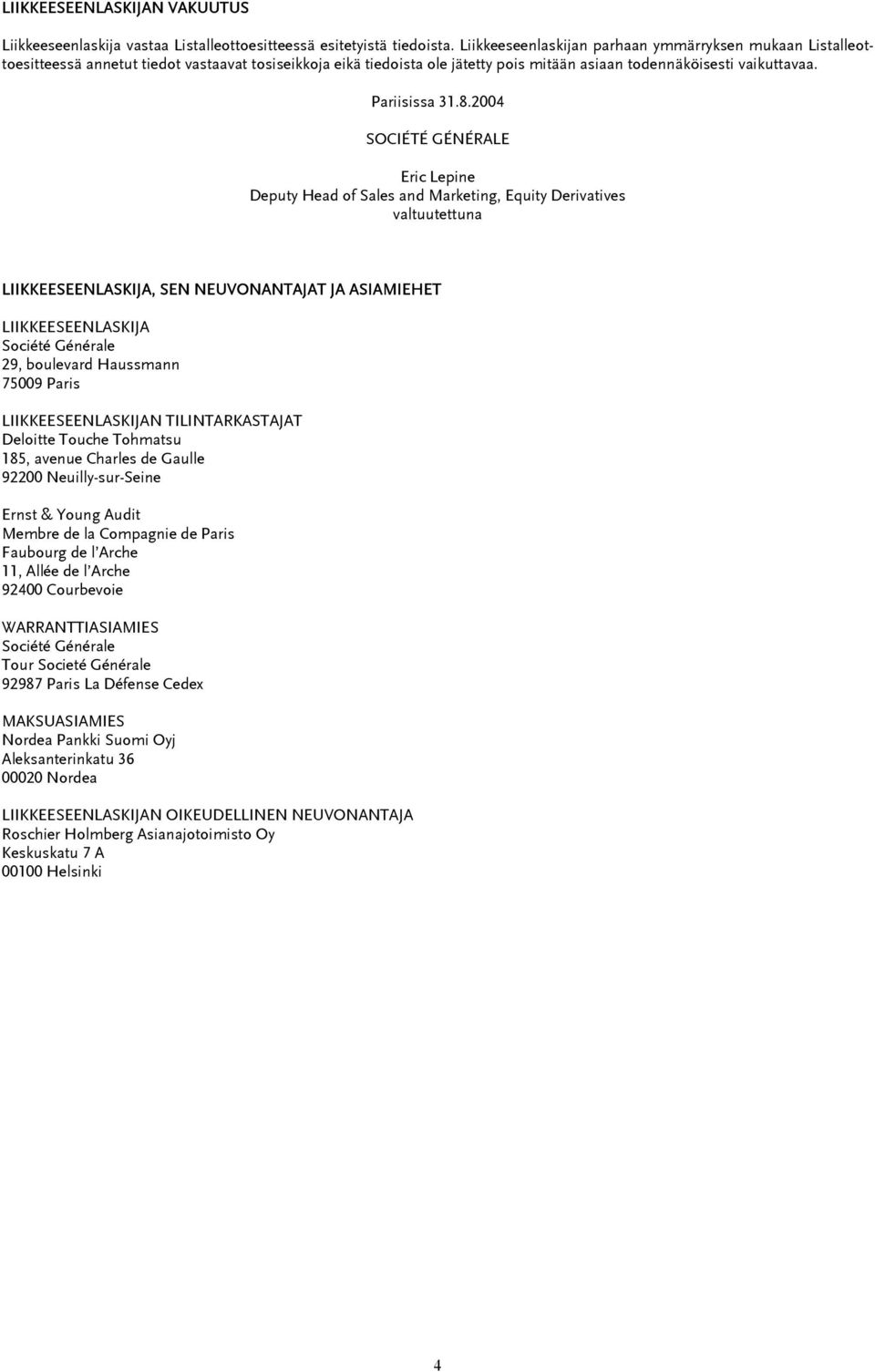 LIIKKEESEENLASKIJAN VAKUUTUS

Liikkeeseenlaskija vastaa Listalleottoesitteessä esitetyistä tiedoista. Liikkeeseenlaskijan parhaan ymmärryksen mukaan Listalleottoesitteessä annetut tiedot vastaavat tosiseikkoja eikä tiedoista ole jätetty pois mitään asiaan todennäköisesti vaikuttavaa.

Pariisissa 31.8.2004

SOCIÉTÉ GÉNÉRALE

Eric Lepine
Deputy Head of Sales and Marketing, Equity Derivatives
valtuutettuna

LIIKKEESEENLASKIJA, SEN NEUVONANTAJAT JA ASIAMIEHET

LIIKKEESEENLASKIJA
Société Générale
29, boulevard Haussmann
75009 Paris

LIIKKEESEENLASKIJAN TILINTARKASTAJAT
Deloitte Touche Tohmatsu
185, avenue Charles de Gaulle
92200 Neuilly-sur-Seine

Ernst & Young Audit
Membre de la Compagnie de Paris
Faubourg de l'Arche
11, Allée de l'Arche
92400 Courbevoie

WARRANTTIASIAMIES
Société Générale
Tour Societé Générale
92987 Paris La Défense Cedex

MAKSUASIAMIES
Nordea Pankki Suomi Oyj
Aleksanterinkatu 36
00020 Nordea

LIIKKEESEENLASKIJAN OIKEUDELLINEN NEUVONANTAJA
Roschier Holmberg Asianajotoimisto Oy
Keskuskatu 7 A
00100 Helsinki

4